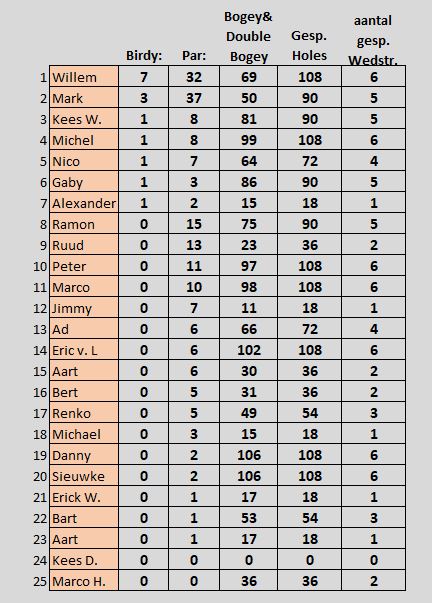 | | | Birdy: | Par: | Bogey& Double Bogey | Gesp. Holes | aantal gesp. Wedstr. |
|---|---|---|---|---|---|---|
| 1 | Willem | 7 | 32 | 69 | 108 | 6 |
| 2 | Mark | 3 | 37 | 50 | 90 | 5 |
| 3 | Kees W. | 1 | 8 | 81 | 90 | 5 |
| 4 | Michel | 1 | 8 | 99 | 108 | 6 |
| 5 | Nico | 1 | 7 | 64 | 72 | 4 |
| 6 | Gaby | 1 | 3 | 86 | 90 | 5 |
| 7 | Alexander | 1 | 2 | 15 | 18 | 1 |
| 8 | Ramon | 0 | 15 | 75 | 90 | 5 |
| 9 | Ruud | 0 | 13 | 23 | 36 | 2 |
| 10 | Peter | 0 | 11 | 97 | 108 | 6 |
| 11 | Marco | 0 | 10 | 98 | 108 | 6 |
| 12 | Jimmy | 0 | 7 | 11 | 18 | 1 |
| 13 | Ad | 0 | 6 | 66 | 72 | 4 |
| 14 | Eric v. L | 0 | 6 | 102 | 108 | 6 |
| 15 | Aart | 0 | 6 | 30 | 36 | 2 |
| 16 | Bert | 0 | 5 | 31 | 36 | 2 |
| 17 | Renko | 0 | 5 | 49 | 54 | 3 |
| 18 | Michael | 0 | 3 | 15 | 18 | 1 |
| 19 | Danny | 0 | 2 | 106 | 108 | 6 |
| 20 | Sieuwke | 0 | 2 | 106 | 108 | 6 |
| 21 | Erick W. | 0 | 1 | 17 | 18 | 1 |
| 22 | Bart | 0 | 1 | 53 | 54 | 3 |
| 23 | Aart | 0 | 1 | 17 | 18 | 1 |
| 24 | Kees D. | 0 | 0 | 0 | 0 | 0 |
| 25 | Marco H. | 0 | 0 | 36 | 36 | 2 |